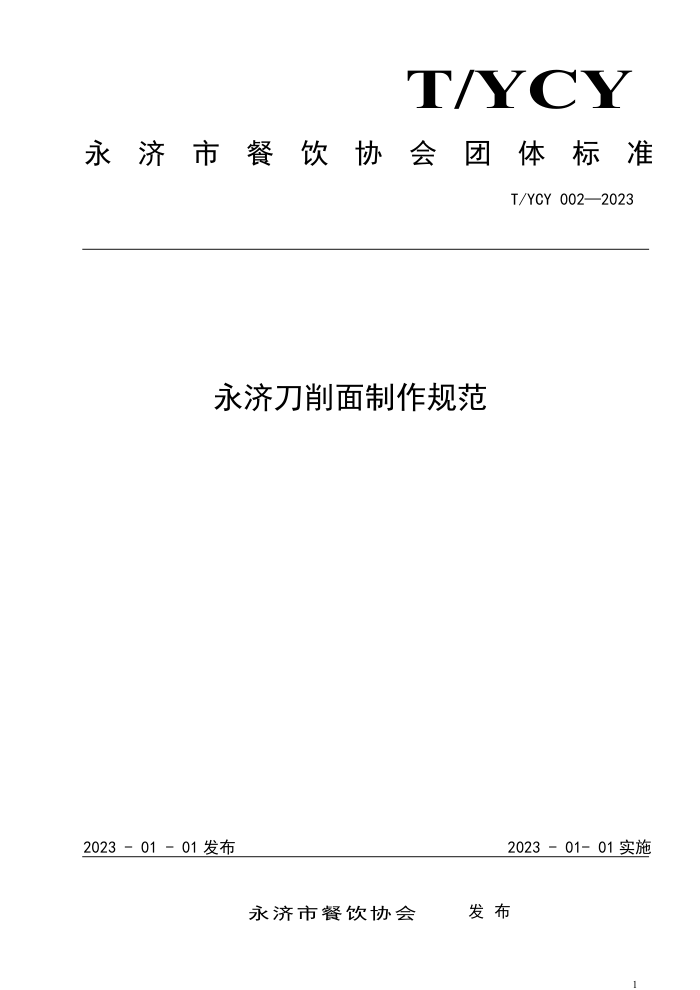 T/YCY

永济市餐饮协会团体标准

T/YCY 002—2023

永济刀削面制作规范

2023 - 01 - 01 发布

2023 - 01- 01 实施

永济市餐饮协会 发布

1